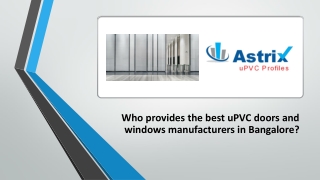 Astrix
uPVC Profiles

Who provides the best uPVC doors and windows manufacturers in Bangalore?